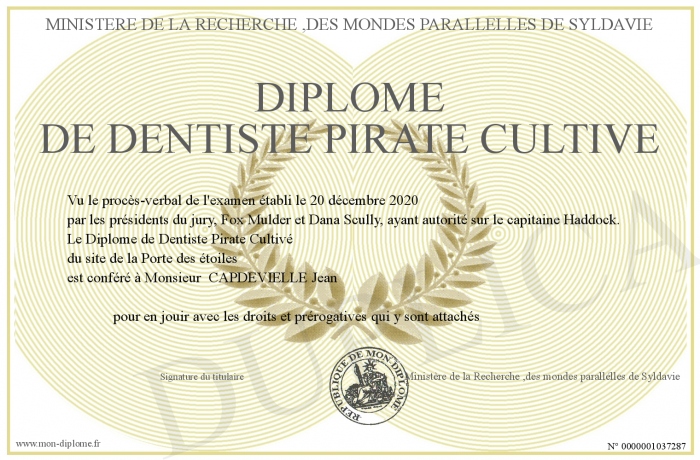 MINISTERE DE LA RECHERCHE ,DES MONDES PARALLELLES DE SYLDAVIE

DIPLOME
DE DENTISTE PIRATE CULTIVE

Vu le procès-verbal de l'examen établi le 20 décembre 2020
par les présidents du jury, Fox Mulder et Dana Scully, ayant autorité sur le capitaine Haddock.
Le Diplome de Dentiste Pirate Cultivé
du site de la Porte des étoiles
est conféré à Monsieur CAPDEVIELLE Jean

pour en jouir avec les droits et prérogatives qui y sont attachés

Signature du titulaire

REPUBLIQUE DE MON DIPLOME

Ministère de la Recherche ,des mondes parallelles de Syldavie

DUPLICATA

www.mon-diplome.fr

N° 0000001037287